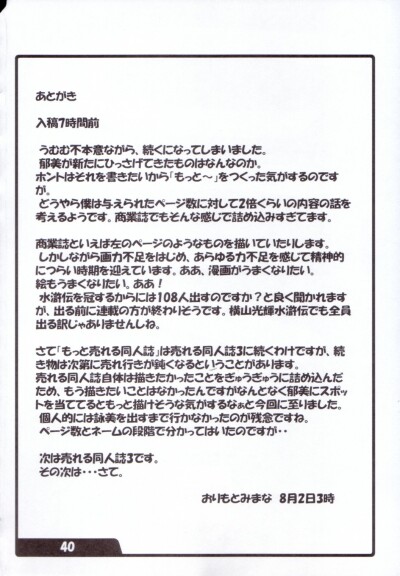 あとがき

入稿7時間前

うむむ不本意ながら、続くになってしまいました。
郁美が新たにひっさげてきたものはなんなのか。
ホントはそれを書きたいから「もっと～」をつくった気がするのですが。
どうやら僕は与えられたページ数に対して2倍くらいの内容の話を考えるようです。商業誌でもそんな感じで詰め込みすぎてます。

商業誌といえば左のページのようなものを描いていたりします。
しかしながら画力不足をはじめ、あらゆる力不足を感じて精神的につらい時期を迎えています。ああ、漫画がうまくなりたい。
絵もうまくなりたい。ああ！
水滸伝を冠するからには108人出すのですか？と良く聞かれますが、出る前に連載の方が終わりそうです。横山光輝水滸伝でも全員出る訳じゃありませんしね。

さて「もっと売れる同人誌」は売れる同人誌3に続くわけですが、続き物は次第に売れ行きが鈍くなるということがあります。
売れる同人誌自体は描きたかったことをぎゅうぎゅうに詰め込んだため、もう描きたいことはなかったんですがなんとなく郁美にスポットを当ててるともっと描けそうな気がするなぁと今回に至りました。
個人的には詠美を出すまで行かなかったのが残念ですね。
ページ数とネームの段階で分かってはいたのですが・・

次は売れる同人誌3です。
その次は・・・さて。

おりもとみまな 8月2日3時

40